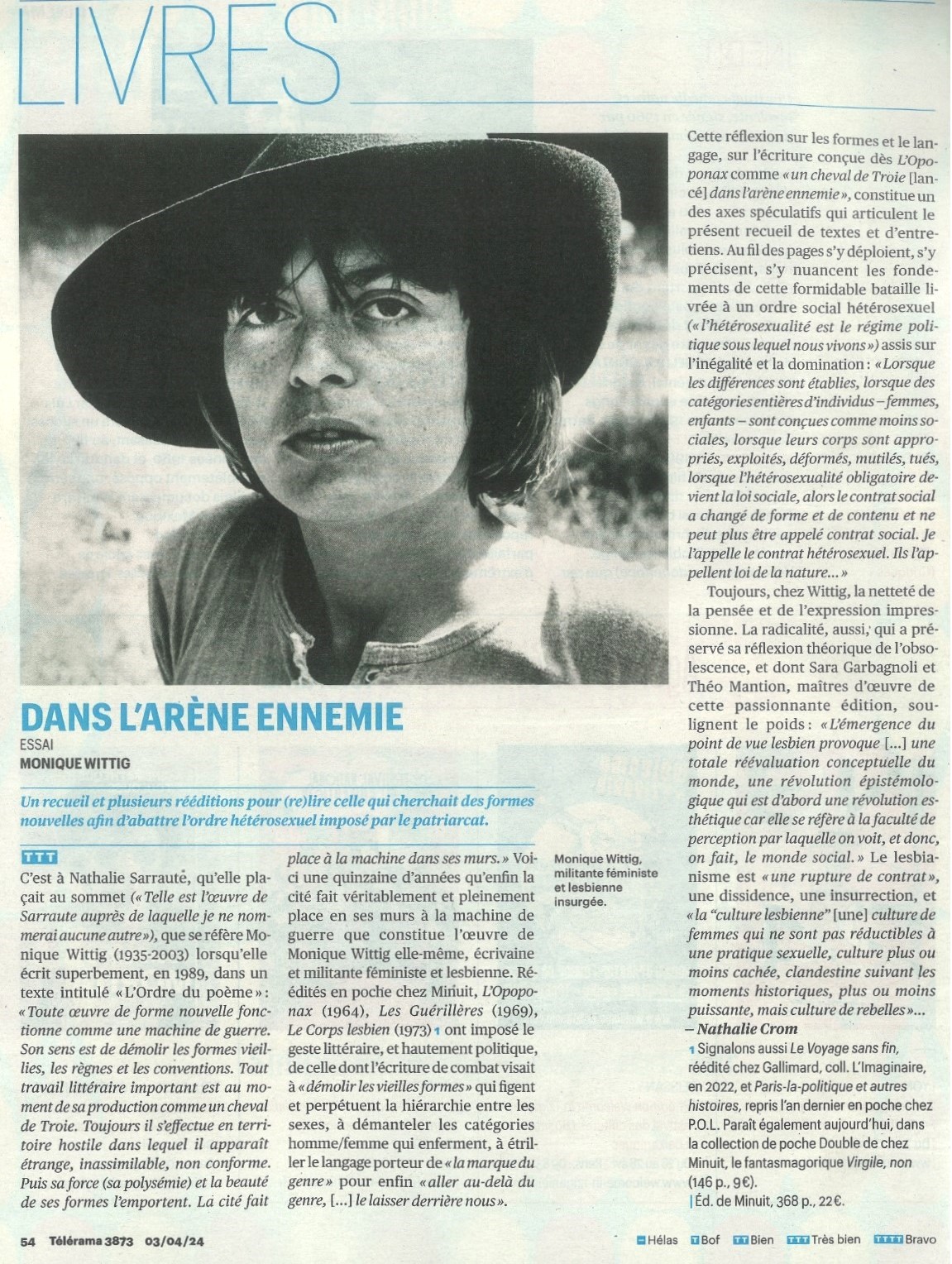 LIVRES

DANS L'ARÈNE ENNEMIE
ESSAI
MONIQUE WITTIG

Un recueil et plusieurs rééditions pour (re)lire celle qui cherchait des formes nouvelles afin d'abattre l'ordre hétérosexuel imposé par le patriarcat.

TTT
C'est à Nathalie Sarraute, qu'elle plaçait au sommet («Telle est l'œuvre de Sarraute auprès de laquelle je ne nommerai aucune autre»), que se réfère Monique Wittig (1935-2003) lorsqu'elle écrit superbement, en 1989, dans un texte intitulé «L'Ordre du poème»: «Toute œuvre de forme nouvelle fonctionne comme une machine de guerre. Son sens est de démolir les formes vieillies, les règnes et les conventions. Tout travail littéraire important est au moment de sa production comme un cheval de Troie. Toujours il s'effectue en territoire hostile dans lequel il apparaît étrange, inassimilable, non conforme. Puis sa force (sa polysémie) et la beauté de ses formes l'emportent. La cité fait place à la machine dans ses murs.» Voici une quinzaine d'années qu'enfin la cité fait véritablement et pleinement place en ses murs à la machine de guerre que constitue l'œuvre de Monique Wittig elle-même, écrivaine et militante féministe et lesbienne. Réédités en poche chez Minuit, L'Opoponax (1964), Les Guérillères (1969), Le Corps lesbien (1973) 1 ont imposé le geste littéraire, et hautement politique, de celle dont l'écriture de combat visait à «démolir les vieilles formes» qui figent et perpétuent la hiérarchie entre les sexes, à démanteler les catégories homme/femme qui enferment, à étriller le langage porteur de «la marque du genre» pour enfin «aller au-delà du genre, [...] le laisser derrière nous».

Monique Wittig, militante féministe et lesbienne insurgée.

Cette réflexion sur les formes et le langage, sur l'écriture conçue dès L'Opoponax comme «un cheval de Troie [lancé] dans l'arène ennemie», constitue un des axes spéculatifs qui articulent le présent recueil de textes et d'entretiens. Au fil des pages s'y déploient, s'y précisent, s'y nuancent les fondements de cette formidable bataille livrée à un ordre social hétérosexuel («l'hétérosexualité est le régime politique sous lequel nous vivons») assis sur l'inégalité et la domination: «Lorsque les différences sont établies, lorsque des catégories entières d'individus – femmes, enfants – sont conçues comme moins sociales, lorsque leurs corps sont appropriés, exploités, déformés, mutilés, tués, lorsque l'hétérosexualité obligatoire devient la loi sociale, alors le contrat social a changé de forme et de contenu et ne peut plus être appelé contrat social. Je l'appelle le contrat hétérosexuel. Ils l'appellent loi de la nature...»

Toujours, chez Wittig, la netteté de la pensée et de l'expression impressionne. La radicalité, aussi, qui a préservé sa réflexion théorique de l'obsolescence, et dont Sara Garbagnoli et Théo Mantion, maîtres d'œuvre de cette passionnante édition, soulignent le poids: «L'émergence du point de vue lesbien provoque [...] une totale réévaluation conceptuelle du monde, une révolution épistémologique qui est d'abord une révolution esthétique car elle se réfère à la faculté de perception par laquelle on voit, et donc, on fait, le monde social.» Le lesbianisme est «une rupture de contrat», une dissidence, une insurrection, et «la "culture lesbienne" [une] culture de femmes qui ne sont pas réductibles à une pratique sexuelle, culture plus ou moins cachée, clandestine suivant les moments historiques, plus ou moins puissante, mais culture de rebelles»...
– Nathalie Crom

1 Signalons aussi Le Voyage sans fin, réédité chez Gallimard, coll. L'Imaginaire, en 2022, et Paris-la-politique et autres histoires, repris l'an dernier en poche chez P.O.L. Paraît également aujourd'hui, dans la collection de poche Double de chez Minuit, le fantasmagorique Virgile, non (146 p., 9€).
| Éd. de Minuit, 368 p., 22€.

54 Télérama 3873 03/04/24

Hélas T Bof TT Bien TTT Très bien TTTT Bravo